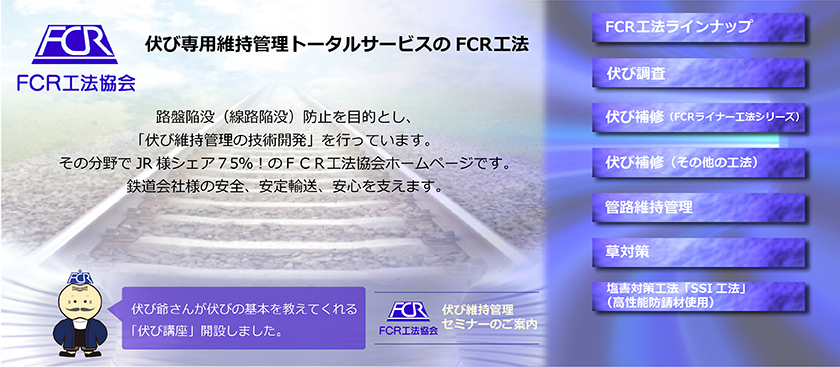 FCR

FCR工法協会

伏び専用維持管理トータルサービスの FCR工法

路盤陥没（線路陥没）防止を目的とし、
「伏び維持管理の技術開発」を行っています。
その分野で JR 様シェア７５%！のＦＣＲ工法協会ホームページです。
鉄道会社様の安全、安定輸送、安心を支えます。

FCR

伏び爺さんが伏びの基本を教えてくれる
「伏び講座」開設しました。

FCR
FCR工法協会

伏び維持管理
セミナーのご案内

FCR工法ラインナップ

伏び調査

伏び補修（FCRライナー工法シリーズ）

伏び補修（その他の工法）

管路維持管理

草対策

塩害対策工法「SSI 工法」
（高性能防錆材使用）